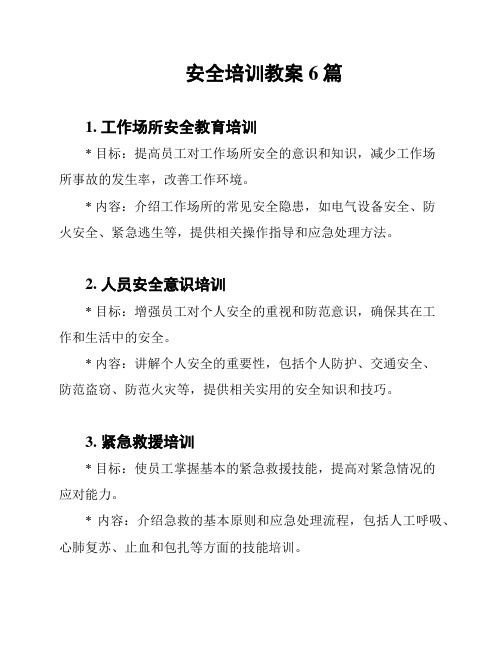 安全培训教案 6 篇

1. 工作场所安全教育培训

* 目标：提高员工对工作场所安全的意识和知识，减少工作场所事故的发生率，改善工作环境。

* 内容：介绍工作场所的常见安全隐患，如电气设备安全、防火安全、紧急逃生等，提供相关操作指导和应急处理方法。

2. 人员安全意识培训

* 目标：增强员工对个人安全的重视和防范意识，确保其在工作和生活中的安全。

* 内容：讲解个人安全的重要性，包括个人防护、交通安全、防范盗窃、防范火灾等，提供相关实用的安全知识和技巧。

3. 紧急救援培训

* 目标：使员工掌握基本的紧急救援技能，提高对紧急情况的应对能力。

* 内容：介绍急救的基本原则和应急处理流程，包括人工呼吸、心肺复苏、止血和包扎等方面的技能培训。